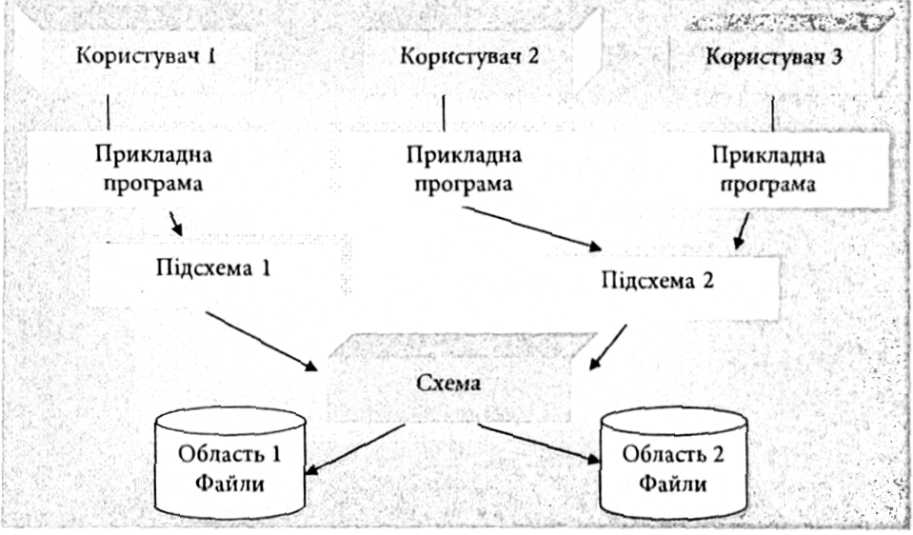 Користувач 1

Користувач 2

Користувач 3

Прикладна програма

Прикладна програма

Прикладна програма

Підсхема 1

Підсхема 2

Схема

Область 1 Файли

Область 2 Файли